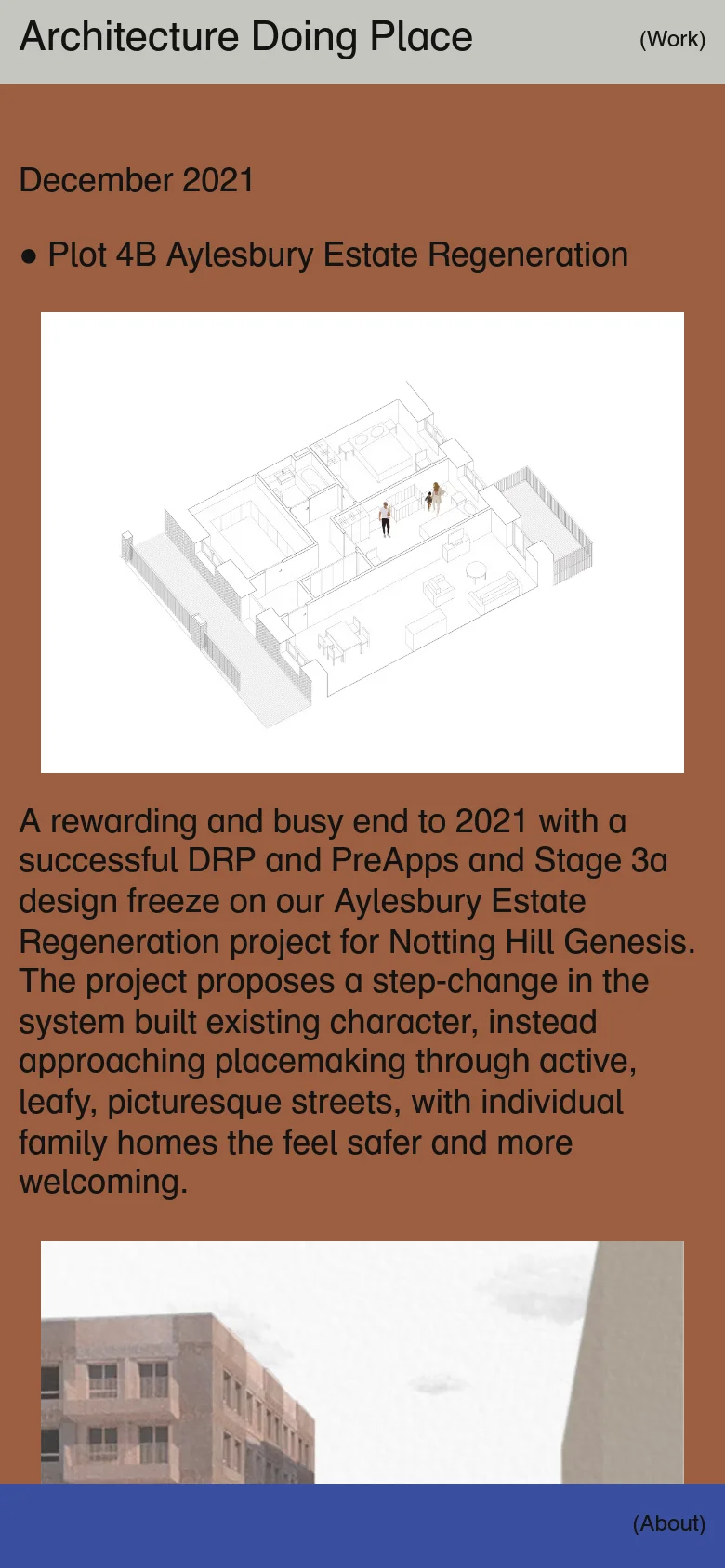 Architecture Doing Place

(Work)

December 2021

● Plot 4B Aylesbury Estate Regeneration

A rewarding and busy end to 2021 with a successful DRP and PreApps and Stage 3a design freeze on our Aylesbury Estate Regeneration project for Notting Hill Genesis. The project proposes a step-change in the system built existing character, instead approaching placemaking through active, leafy, picturesque streets, with individual family homes the feel safer and more welcoming.

(About)